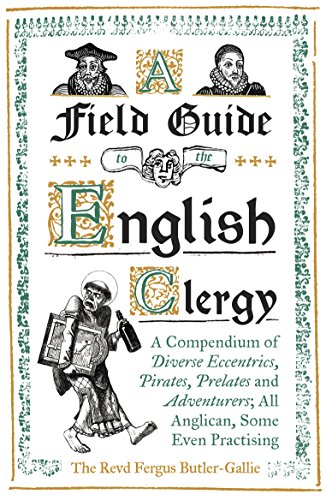 A Field Guide to the English Clergy

A Compendium of Diverse Eccentrics, Pirates, Prelates and Adventurers; All Anglican, Some Even Practising

The Revd Fergus Butler-Gallie